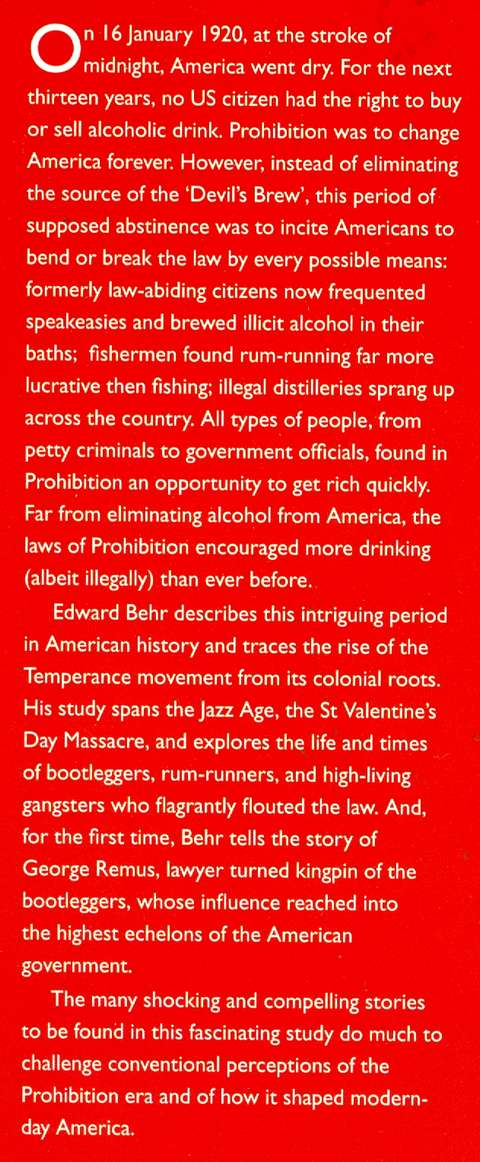 On 16 January 1920, at the stroke of midnight, America went dry. For the next thirteen years, no US citizen had the right to buy or sell alcoholic drink. Prohibition was to change America forever. However, instead of eliminating the source of the 'Devil's Brew', this period of supposed abstinence was to incite Americans to bend or break the law by every possible means: formerly law-abiding citizens now frequented speakeasies and brewed illicit alcohol in their baths; fishermen found rum-running far more lucrative then fishing; illegal distilleries sprang up across the country. All types of people, from petty criminals to government officials, found in Prohibition an opportunity to get rich quickly. Far from eliminating alcohol from America, the laws of Prohibition encouraged more drinking (albeit illegally) than ever before.

Edward Behr describes this intriguing period in American history and traces the rise of the Temperance movement from its colonial roots. His study spans the Jazz Age, the St Valentine's Day Massacre, and explores the life and times of bootleggers, rum-runners, and high-living gangsters who flagrantly flouted the law. And, for the first time, Behr tells the story of George Remus, lawyer turned kingpin of the bootleggers, whose influence reached into the highest echelons of the American government.

The many shocking and compelling stories to be found in this fascinating study do much to challenge conventional perceptions of the Prohibition era and of how it shaped modern-day America.